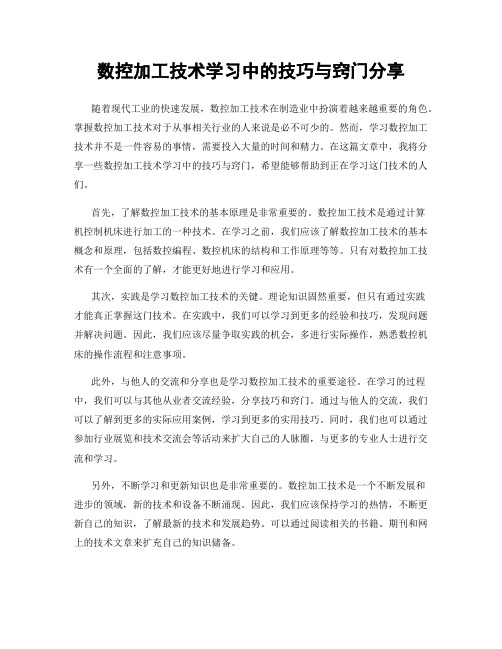 数控加工技术学习中的技巧与窍门分享

随着现代工业的快速发展，数控加工技术在制造业中扮演着越来越重要的角色。掌握数控加工技术对于从事相关行业的人来说是必不可少的。然而，学习数控加工技术并不是一件容易的事情，需要投入大量的时间和精力。在这篇文章中，我将分享一些数控加工技术学习中的技巧与窍门，希望能够帮助到正在学习这门技术的人们。

首先，了解数控加工技术的基本原理是非常重要的。数控加工技术是通过计算机控制机床进行加工的一种技术。在学习之前，我们应该了解数控加工技术的基本概念和原理，包括数控编程、数控机床的结构和工作原理等等。只有对数控加工技术有一个全面的了解，才能更好地进行学习和应用。

其次，实践是学习数控加工技术的关键。理论知识固然重要，但只有通过实践才能真正掌握这门技术。在实践中，我们可以学习到更多的经验和技巧，发现问题并解决问题。因此，我们应该尽量争取实践的机会，多进行实际操作，熟悉数控机床的操作流程和注意事项。

此外，与他人的交流和分享也是学习数控加工技术的重要途径。在学习的过程中，我们可以与其他从业者交流经验，分享技巧和窍门。通过与他人的交流，我们可以了解到更多的实际应用案例，学习到更多的实用技巧。同时，我们也可以通过参加行业展览和技术交流会等活动来扩大自己的人脉圈，与更多的专业人士进行交流和学习。

另外，不断学习和更新知识也是非常重要的。数控加工技术是一个不断发展和进步的领域，新的技术和设备不断涌现。因此，我们应该保持学习的热情，不断更新自己的知识，了解最新的技术和发展趋势。可以通过阅读相关的书籍、期刊和网上的技术文章来扩充自己的知识储备。